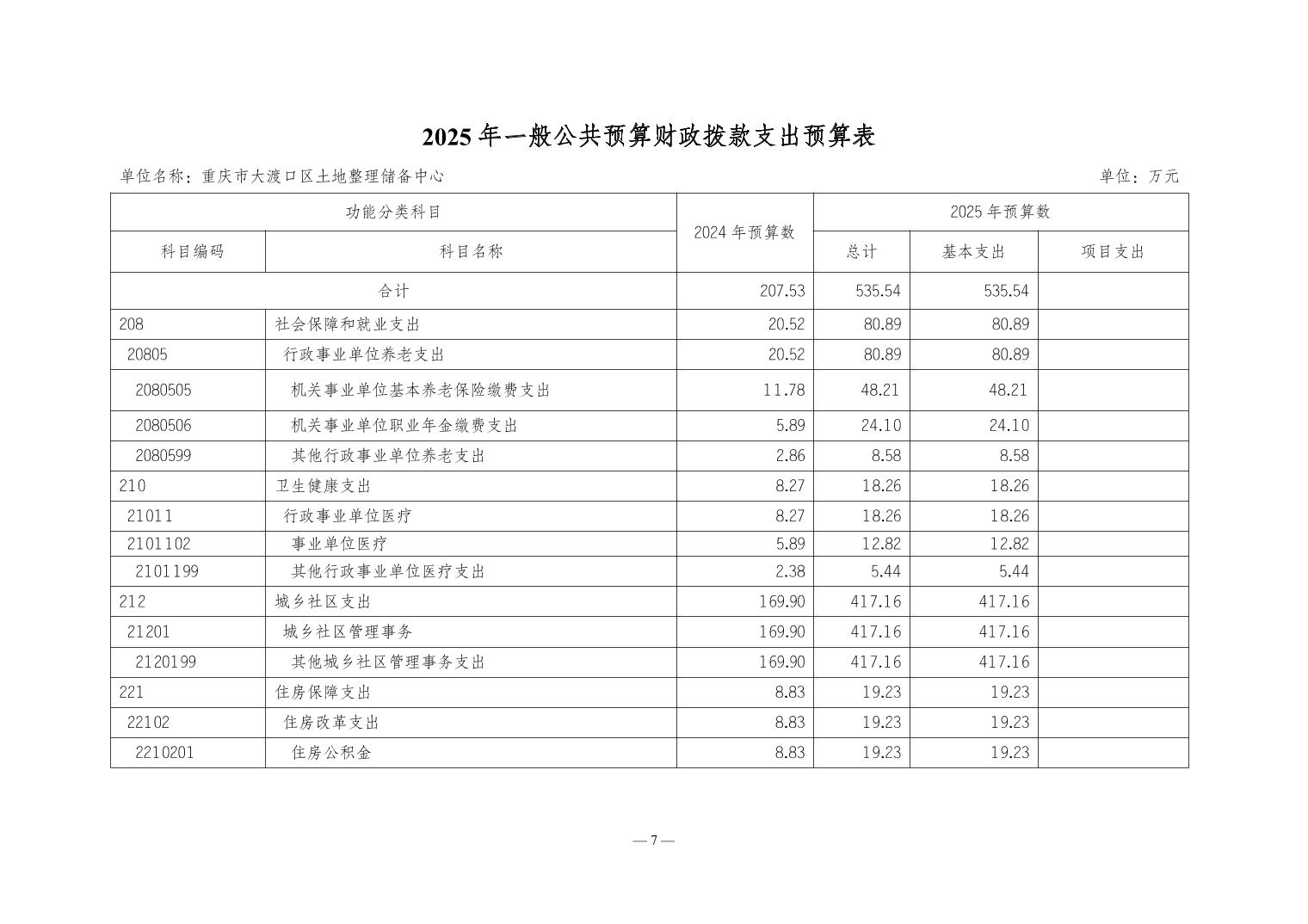 2025 年一般公共预算财政拨款支出预算表

单位名称：重庆市大渡口区土地整理储备中心

单位：万元

| 功能分类科目 | | 2024 年预算数 | 2025 年预算数 | | |
|---|---|---|---|---|---|
| 科目编码 | 科目名称 | | 总计 | 基本支出 | 项目支出 |
| 合计 | | 207.53 | 535.54 | 535.54 | |
| 208 | 社会保障和就业支出 | 20.52 | 80.89 | 80.89 | |
| 20805 | 行政事业单位养老支出 | 20.52 | 80.89 | 80.89 | |
| 2080505 | 机关事业单位基本养老保险缴费支出 | 11.78 | 48.21 | 48.21 | |
| 2080506 | 机关事业单位职业年金缴费支出 | 5.89 | 24.10 | 24.10 | |
| 2080599 | 其他行政事业单位养老支出 | 2.86 | 8.58 | 8.58 | |
| 210 | 卫生健康支出 | 8.27 | 18.26 | 18.26 | |
| 21011 | 行政事业单位医疗 | 8.27 | 18.26 | 18.26 | |
| 2101102 | 事业单位医疗 | 5.89 | 12.82 | 12.82 | |
| 2101199 | 其他行政事业单位医疗支出 | 2.38 | 5.44 | 5.44 | |
| 212 | 城乡社区支出 | 169.90 | 417.16 | 417.16 | |
| 21201 | 城乡社区管理事务 | 169.90 | 417.16 | 417.16 | |
| 2120199 | 其他城乡社区管理事务支出 | 169.90 | 417.16 | 417.16 | |
| 221 | 住房保障支出 | 8.83 | 19.23 | 19.23 | |
| 22102 | 住房改革支出 | 8.83 | 19.23 | 19.23 | |
| 2210201 | 住房公积金 | 8.83 | 19.23 | 19.23 | |

— 7 —